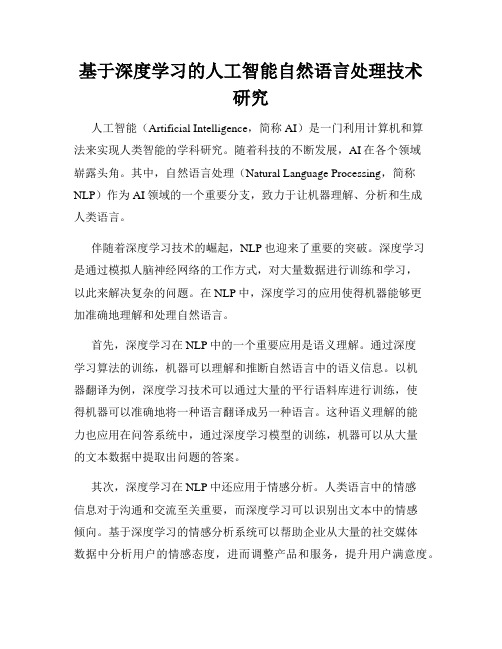 基于深度学习的人工智能自然语言处理技术研究

人工智能（Artificial Intelligence，简称 AI）是一门利用计算机和算法来实现人类智能的学科研究。随着科技的不断发展，AI 在各个领域崭露头角。其中，自然语言处理（Natural Language Processing，简称 NLP）作为 AI 领域的一个重要分支，致力于让机器理解、分析和生成人类语言。

伴随着深度学习技术的崛起，NLP 也迎来了重要的突破。深度学习是通过模拟人脑神经网络的工作方式，对大量数据进行训练和学习，以此来解决复杂的问题。在 NLP 中，深度学习的应用使得机器能够更加准确地理解和处理自然语言。

首先，深度学习在 NLP 中的一个重要应用是语义理解。通过深度学习算法的训练，机器可以理解和推断自然语言中的语义信息。以机器翻译为例，深度学习技术可以通过大量的平行语料库进行训练，使得机器可以准确地将一种语言翻译成另一种语言。这种语义理解的能力也应用在问答系统中，通过深度学习模型的训练，机器可以从大量的文本数据中提取出问题的答案。

其次，深度学习在 NLP 中还应用于情感分析。人类语言中的情感信息对于沟通和交流至关重要，而深度学习可以识别出文本中的情感倾向。基于深度学习的情感分析系统可以帮助企业从大量的社交媒体数据中分析用户的情感态度，进而调整产品和服务，提升用户满意度。